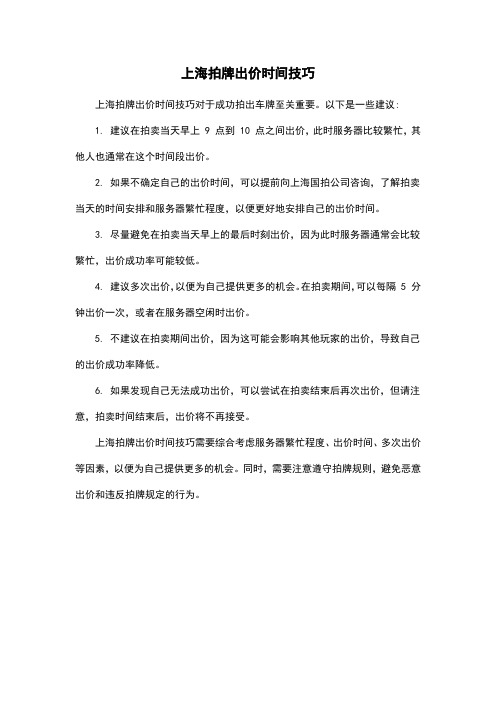 上海拍牌出价时间技巧

上海拍牌出价时间技巧对于成功拍出车牌至关重要。以下是一些建议：

1. 建议在拍卖当天早上 9 点到 10 点之间出价，此时服务器比较繁忙，其他人也通常在这个时间段出价。

2. 如果不确定自己的出价时间，可以提前向上海国拍公司咨询，了解拍卖当天的时间安排和服务器繁忙程度，以便更好地安排自己的出价时间。

3. 尽量避免在拍卖当天早上的最后时刻出价，因为此时服务器通常会比较繁忙，出价成功率可能较低。

4. 建议多次出价，以便为自己提供更多的机会。在拍卖期间，可以每隔 5 分钟出价一次，或者在服务器空闲时出价。

5. 不建议在拍卖期间出价，因为这可能会影响其他玩家的出价，导致自己的出价成功率降低。

6. 如果发现自己无法成功出价，可以尝试在拍卖结束后再次出价，但请注意，拍卖时间结束后，出价将不再接受。

上海拍牌出价时间技巧需要综合考虑服务器繁忙程度、出价时间、多次出价等因素，以便为自己提供更多的机会。同时，需要注意遵守拍牌规则，避免恶意出价和违反拍牌规定的行为。